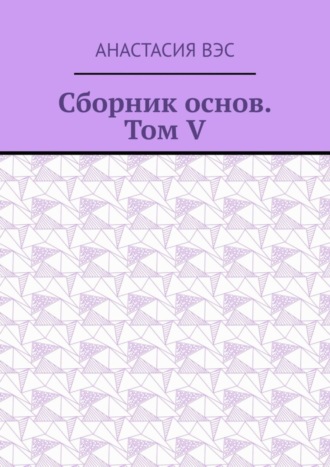 АНАСТАСИЯ ВЭС

Сборник основ.
Том V